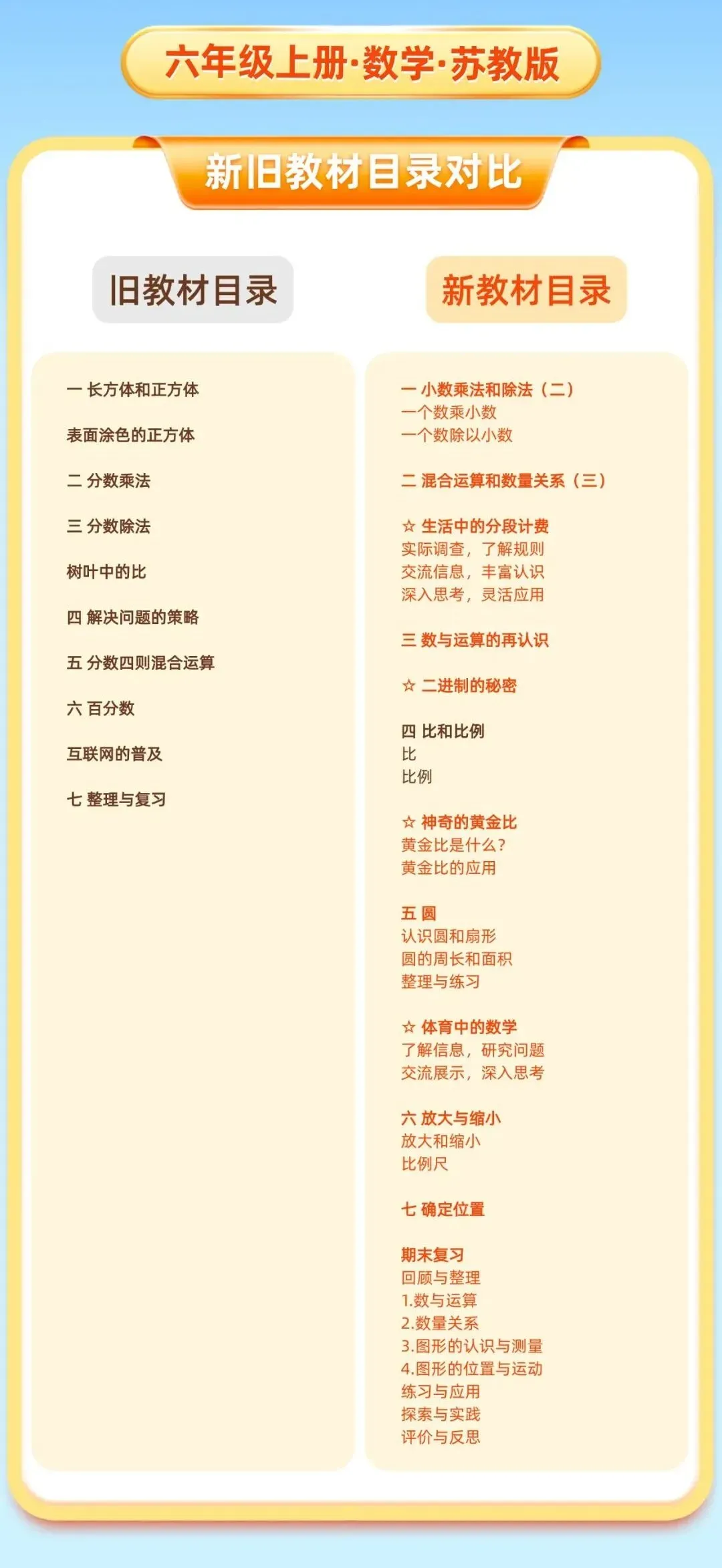 六年级上册·数学·苏教版

新旧教材目录对比

旧教材目录

一 长方体和正方体

表面涂色的正方体

二 分数乘法

三 分数除法

树叶中的比

四 解决问题的策略

五 分数四则混合运算

六 百分数

互联网的普及

七 整理与复习

新教材目录

一 小数乘法和除法（二）
一个数乘小数
一个数除以小数

二 混合运算和数量关系（三）

☆ 生活中的分段计费
实际调查，了解规则
交流信息，丰富认识
深入思考，灵活应用

三 数与运算的再认识

☆ 二进制的秘密

四 比和比例
比
比例

☆ 神奇的黄金比
黄金比是什么？
黄金比的应用

五 圆
认识圆和扇形
圆的周长和面积
整理与练习

☆ 体育中的数学
了解信息，研究问题
交流展示，深入思考

六 放大与缩小
放大和缩小
比例尺

七 确定位置

期末复习
回顾与整理
1.数与运算
2.数量关系
3.图形的认识与测量
4.图形的位置与运动
练习与应用
探索与实践
评价与反思